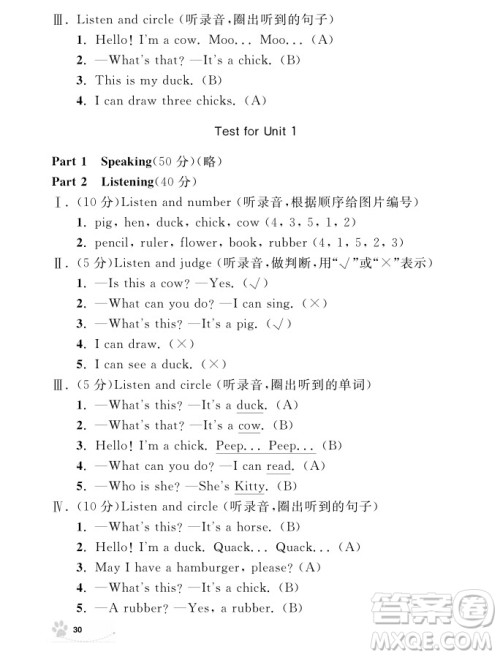 Ⅲ. Listen and circle (听录音,圈出听到的句子)

1. Hello! I'm a cow. Moo... Moo... (A)
2. —What's that? —It's a chick. (B)
3. This is my duck. (B)
4. I can draw three chicks. (A)

Test for Unit 1

Part 1 Speaking(50 分)(略)
Part 2 Listening(40 分)
Ⅰ. (10 分)Listen and number (听录音,根据顺序给图片编号)
1. pig, hen, duck, chick, cow (4, 3, 5, 1, 2)
2. pencil, ruler, flower, book, rubber (4, 1, 5, 2, 3)
Ⅱ. (5 分)Listen and judge (听录音,做判断,用"√"或"×"表示)
1. —Is this a cow? —Yes. (√)
2. —What can you do? —I can sing. (×)
3. —What's this? —It's a pig. (√)
4. I can draw. (×)
5. I can see a duck. (×)
Ⅲ. (5 分)Listen and circle (听录音,圈出听到的单词)
1. —What's this? —It's a duck. (A)
2. —What's that? —It's a cow. (B)
3. Hello! I'm a chick. Peep... Peep... (B)
4. —What can you do? —I can read. (A)
5. —Who is she? —She's Kitty. (B)
Ⅳ. (10 分)Listen and circle (听录音,圈出听到的句子)
1. —What's this? —It's a horse. (B)
2. Hello! I'm a duck. Quack... Quack... (A)
3. May I have a hamburger, please? (A)
4. —What's this? —It's a chick. (B)
5. —A rubber? —Yes, a rubber. (B)

30

答案圈
MXQE.COM